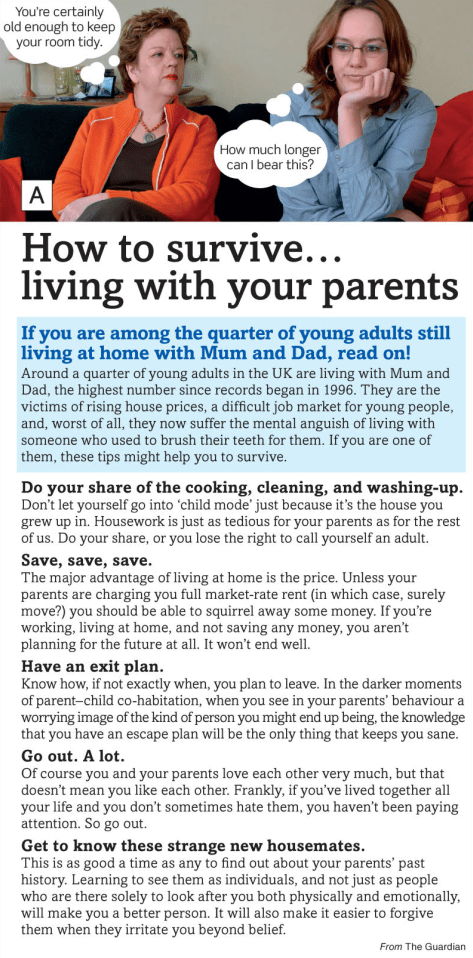 You're certainly old enough to keep your room tidy.

How much longer can I bear this?

A

How to survive… living with your parents

If you are among the quarter of young adults still living at home with Mum and Dad, read on!

Around a quarter of young adults in the UK are living with Mum and Dad, the highest number since records began in 1996. They are the victims of rising house prices, a difficult job market for young people, and, worst of all, they now suffer the mental anguish of living with someone who used to brush their teeth for them. If you are one of them, these tips might help you to survive.

Do your share of the cooking, cleaning, and washing-up.
Don't let yourself go into 'child mode' just because it's the house you grew up in. Housework is just as tedious for your parents as for the rest of us. Do your share, or you lose the right to call yourself an adult.

Save, save, save.
The major advantage of living at home is the price. Unless your parents are charging you full market-rate rent (in which case, surely move?) you should be able to squirrel away some money. If you're working, living at home, and not saving any money, you aren't planning for the future at all. It won't end well.

Have an exit plan.
Know how, if not exactly when, you plan to leave. In the darker moments of parent–child co-habitation, when you see in your parents' behaviour a worrying image of the kind of person you might end up being, the knowledge that you have an escape plan will be the only thing that keeps you sane.

Go out. A lot.
Of course you and your parents love each other very much, but that doesn't mean you like each other. Frankly, if you've lived together all your life and you don't sometimes hate them, you haven't been paying attention. So go out.

Get to know these strange new housemates.
This is as good a time as any to find out about your parents' past history. Learning to see them as individuals, and not just as people who are there solely to look after you both physically and emotionally, will make you a better person. It will also make it easier to forgive them when they irritate you beyond belief.

From The Guardian